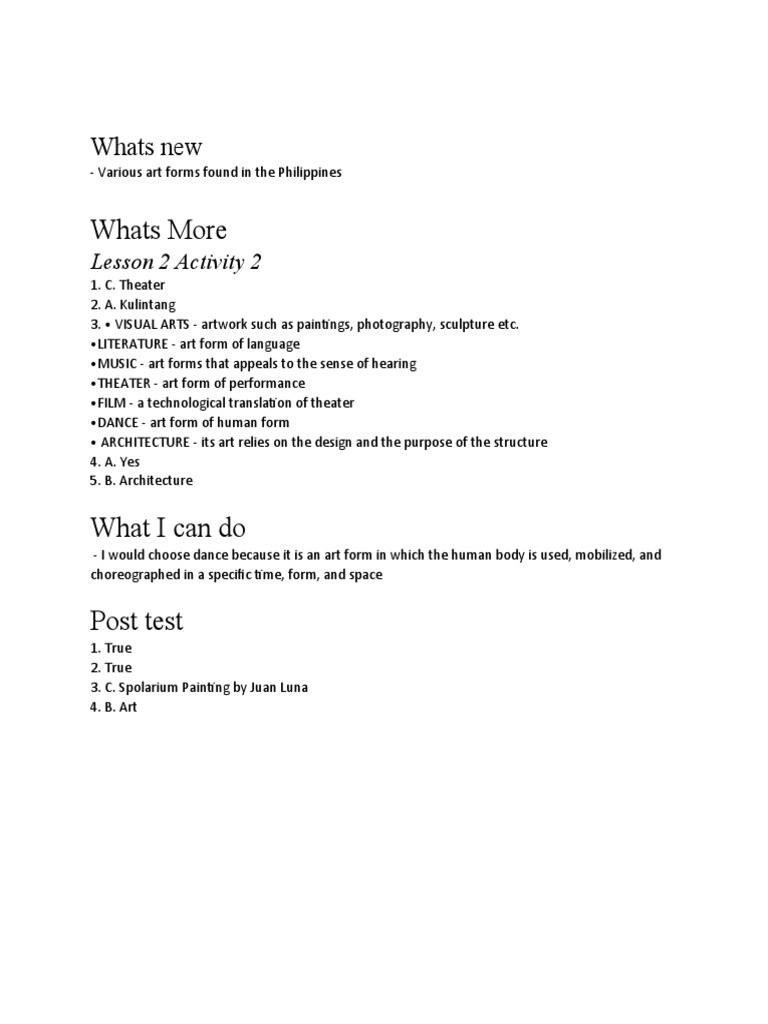 Whats new

- Various art forms found in the Philippines

Whats More

Lesson 2 Activity 2

1. C. Theater
2. A. Kulintang
3. • VISUAL ARTS - artwork such as paintings, photography, sculpture etc.
•LITERATURE - art form of language
•MUSIC - art forms that appeals to the sense of hearing
•THEATER - art form of performance
•FILM - a technological translation of theater
•DANCE - art form of human form
• ARCHITECTURE - its art relies on the design and the purpose of the structure
4. A. Yes
5. B. Architecture

What I can do

- I would choose dance because it is an art form in which the human body is used, mobilized, and choreographed in a specific time, form, and space

Post test

1. True
2. True
3. C. Spolarium Painting by Juan Luna
4. B. Art